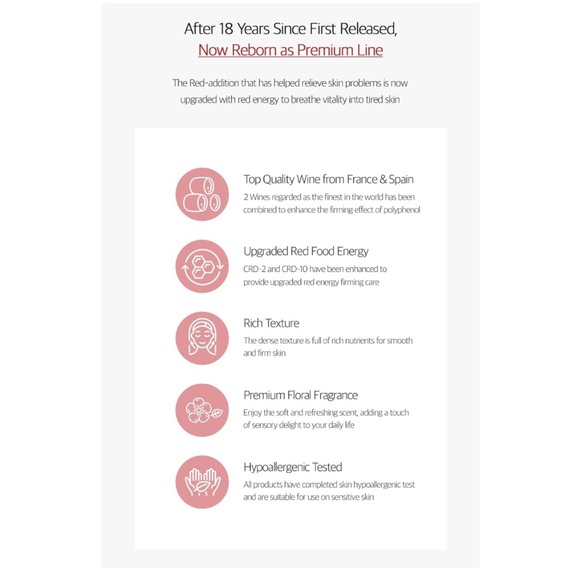 After 18 Years Since First Released,
Now Reborn as Premium Line

The Red-addition that has helped relieve skin problems is now upgraded with red energy to breathe vitality into tired skin

Top Quality Wine from France & Spain
2 Wines regarded as the finest in the world has been combined to enhance the firming effect of polyphenol

Upgraded Red Food Energy
CRD-2 and CRD-10 have been enhanced to provide upgraded red energy firming care

Rich Texture
The dense texture is full of rich nutrients for smooth and firm skin

Premium Floral Fragrance
Enjoy the soft and refreshing scent, adding a touch of sensory delight to your daily life

Hypoallergenic Tested
All products have completed skin hypoallergenic test and are suitable for use on sensitive skin